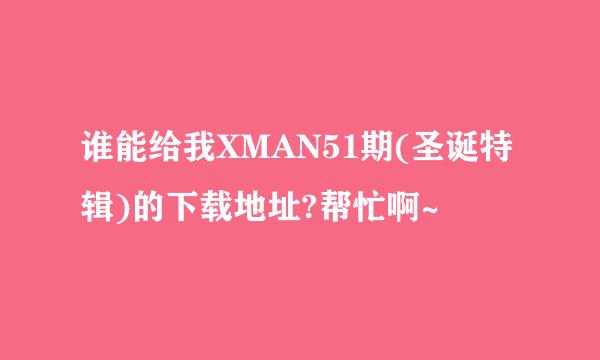 谁能给我XMAN51期(圣诞特辑)的下载地址?帮忙啊~